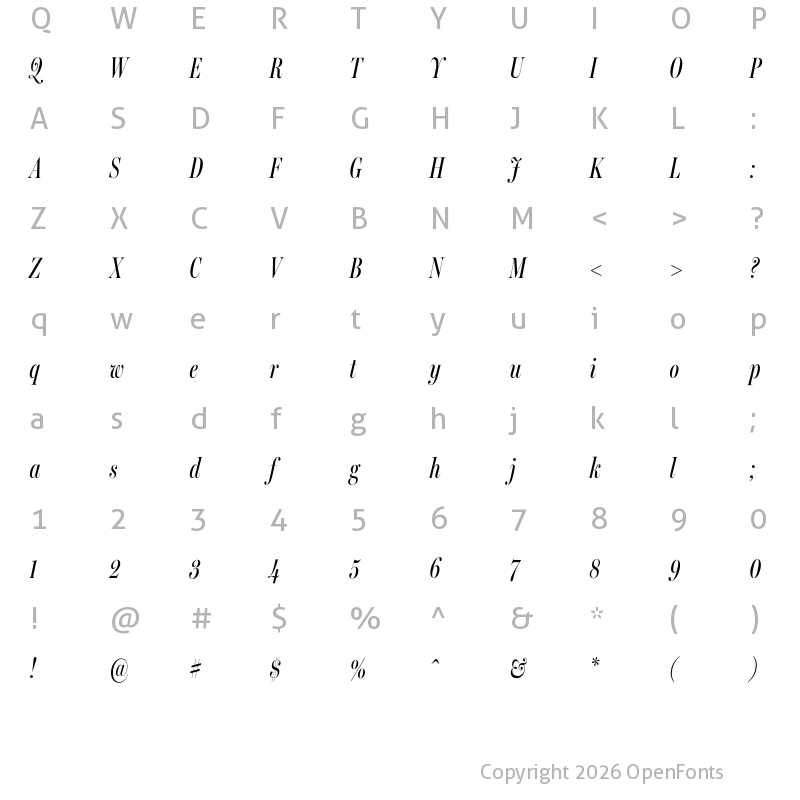 Q W E R T Y U I O P
Q W E R T Y U I O P
A S D F G H J K L :
A S D F G H J K L :
Z X C V B N M < > ?
Z X C V B N M < > ?
q w e r t y u i o p
q w e r t y u i o p
a s d f g h j k l ;
a s d f g h j k l ;
1 2 3 4 5 6 7 8 9 0
1 2 3 4 5 6 7 8 9 0
! @ # $ % ^ & * ( )
! @ # $ % ^ & * ( )

Copyright 2026 OpenFonts